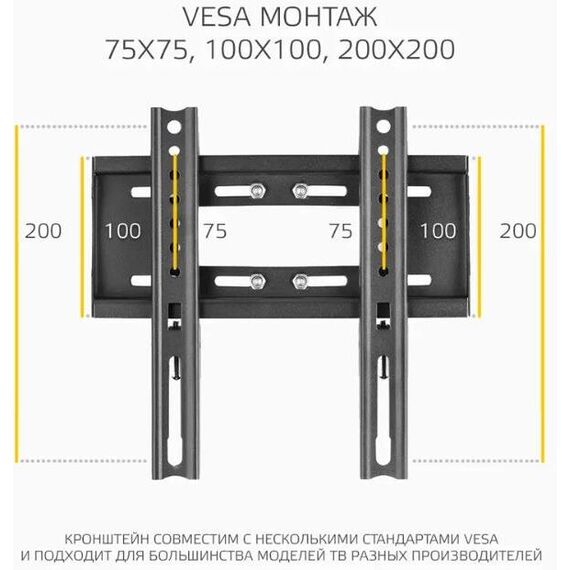 VESA МОНТАЖ
75X75, 100X100, 200X200

200 100 75 75 100 200

КРОНШТЕЙН СОВМЕСТИМ С НЕСКОЛЬКИМИ СТАНДАРТАМИ VESA И ПОДХОДИТ ДЛЯ БОЛЬШИНСТВА МОДЕЛЕЙ ТВ РАЗНЫХ ПРОИЗВОДИТЕЛЕЙ